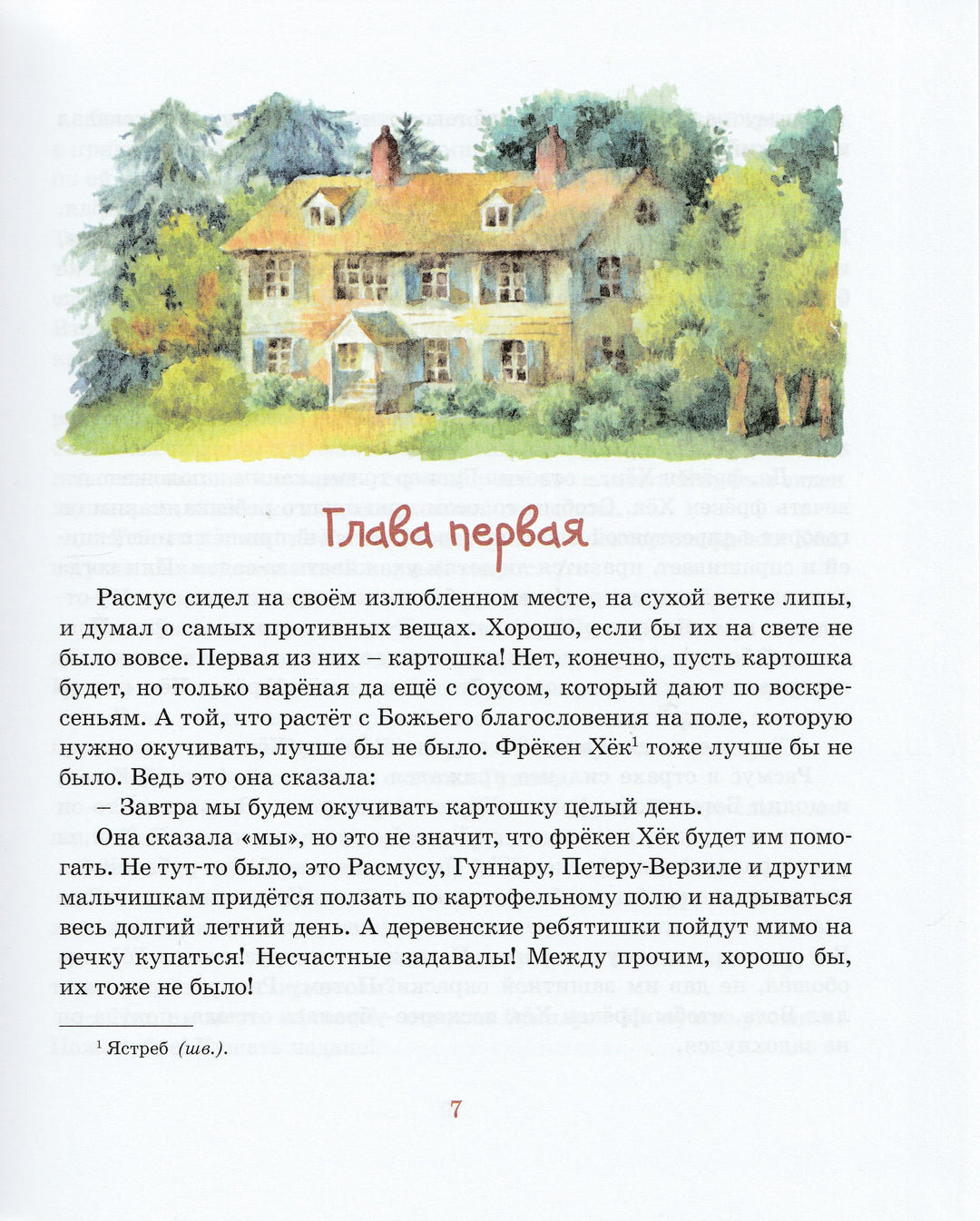 Глава первая

Расмус сидел на своём излюбленном месте, на сухой ветке липы, и думал о самых противных вещах. Хорошо, если бы их на свете не было вовсе. Первая из них – картошка! Нет, конечно, пусть картошка будет, но только варёная да ещё с соусом, который дают по воскресеньям. А той, что растёт с Божьего благословения на поле, которую нужно окучивать, лучше бы не было. Фрёкен Хёк$^{1}$ тоже лучше бы не было. Ведь это она сказала:

– Завтра мы будем окучивать картошку целый день.

Она сказала «мы», но это не значит, что фрёкен Хёк будет им помогать. Не тут-то было, это Расмусу, Гуннару, Петеру-Верзиле и другим мальчишкам придётся ползать по картофельному полю и надрываться весь долгий летний день. А деревенские ребятишки пойдут мимо на речку купаться! Несчастные задавалы! Между прочим, хорошо бы, их тоже не было!

$^{1}$ Ястреб (шв.).

7